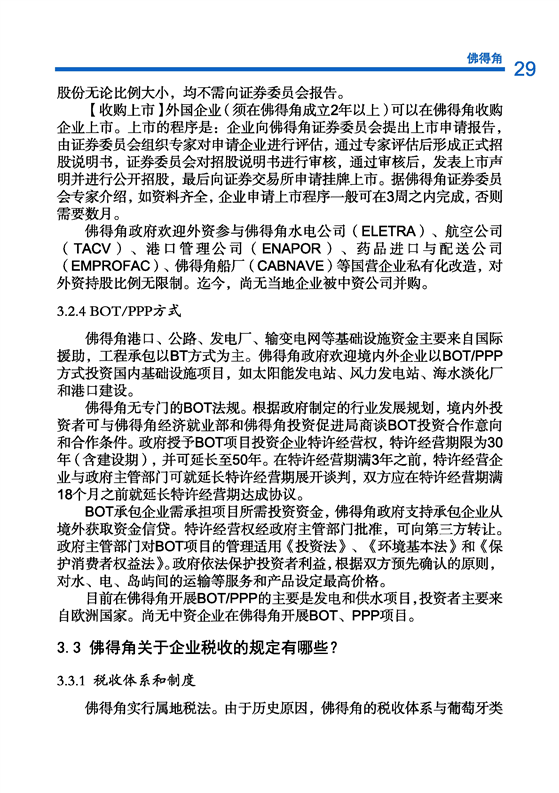 佛得角

29

股份无论比例大小，均不需向证券委员会报告。

【收购上市】外国企业（须在佛得角成立2年以上）可以在佛得角收购企业上市。上市的程序是：企业向佛得角证券委员会提出上市申请报告，由证券委员会组织专家对申请企业进行评估，通过专家评估后形成正式招股说明书，证券委员会对招股说明书进行审核，通过审核后，发表上市声明并进行公开招股，最后向证券交易所申请挂牌上市。据佛得角证券委员会专家介绍，如资料齐全，企业申请上市程序一般可在3周之内完成，否则需要数月。

佛得角政府欢迎外资参与佛得角水电公司（ELETRA）、航空公司（TACV）、港口管理公司（ENAPOR）、药品进口与配送公司（EMPROFAC）、佛得角船厂（CABNAVE）等国营企业私有化改造，对外资持股比例无限制。迄今，尚无当地企业被中资公司并购。

3.2.4 BOT/PPP方式

佛得角港口、公路、发电厂、输变电网等基础设施资金主要来自国际援助，工程承包以BT方式为主。佛得角政府欢迎境内外企业以BOT/PPP方式投资国内基础设施项目，如太阳能发电站、风力发电站、海水淡化厂和港口建设。

佛得角无专门的BOT法规。根据政府制定的行业发展规划，境内外投资者可与佛得角经济就业部和佛得角投资促进局商谈BOT投资合作意向和合作条件。政府授予BOT项目投资企业特许经营权，特许经营期限为30年（含建设期），并可延长至50年。在特许经营期满3年之前，特许经营企业与政府主管部门可就延长特许经营期展开谈判，双方应在特许经营期满18个月之前就延长特许经营期达成协议。

BOT承包企业需承担项目所需投资资金，佛得角政府支持承包企业从境外获取资金信贷。特许经营权经政府主管部门批准，可向第三方转让。政府主管部门对BOT项目的管理适用《投资法》、《环境基本法》和《保护消费者权益法》。政府依法保护投资者利益，根据双方预先确认的原则，对水、电、岛屿间的运输等服务和产品设定最高价格。

目前在佛得角开展BOT/PPP的主要是发电和供水项目，投资者主要来自欧洲国家。尚无中资企业在佛得角开展BOT、PPP项目。

3.3 佛得角关于企业税收的规定有哪些？

3.3.1 税收体系和制度

佛得角实行属地税法。由于历史原因，佛得角的税收体系与葡萄牙类